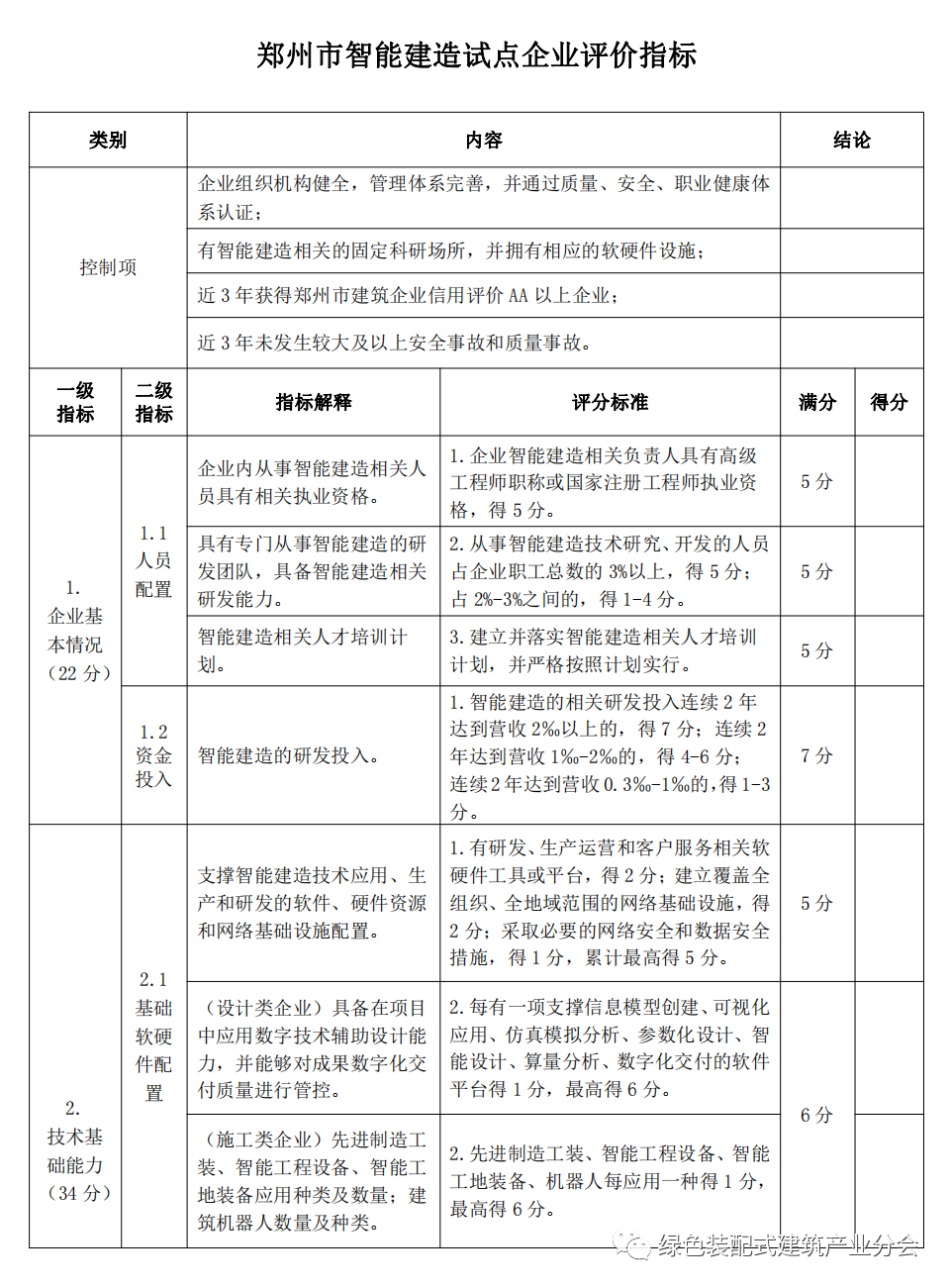 郑州市智能建造试点企业评价指标

| 类别 | 内容 | 结论 |
|---|---|---|
| 控制项 | 企业组织机构健全，管理体系完善，并通过质量、安全、职业健康体系认证； | |
| | 有智能建造相关的固定科研场所，并拥有相应的软硬件设施； | |
| | 近 3 年获得郑州市建筑企业信用评价 AA 以上企业； | |
| | 近 3 年未发生较大及以上安全事故和质量事故。 | |

| 一级指标 | 二级指标 | 指标解释 | 评分标准 | 满分 | 得分 |
|---|---|---|---|---|---|
| 1. 企业基本情况（22 分） | 1.1 人员配置 | 企业内从事智能建造相关人员具有相关执业资格。 | 1. 企业智能建造相关负责人具有高级工程师职称或国家注册工程师执业资格，得 5 分。 | 5 分 | |
| | | 具有专门从事智能建造的研发团队，具备智能建造相关研发能力。 | 2. 从事智能建造技术研究、开发的人员占企业职工总数的 3%以上，得 5 分；占 2%-3%之间的，得 1-4 分。 | 5 分 | |
| | | 智能建造相关人才培训计划。 | 3. 建立并落实智能建造相关人才培训计划，并严格按照计划实行。 | 5 分 | |
| | 1.2 资金投入 | 智能建造的研发投入。 | 1. 智能建造的相关研发投入连续 2 年达到营收 2%以上的，得 7 分；连续 2 年达到营收 1‰-2‰的，得 4-6 分；连续 2 年达到营收 0.3‰-1‰的，得 1-3 分。 | 7 分 | |
| 2. 技术基础能力（34 分） | 2.1 基础软硬件配置 | 支撑智能建造技术应用、生产和研发的软件、硬件资源和网络基础设施配置。 | 1. 有研发、生产运营和客户服务相关软硬件工具或平台，得 2 分；建立覆盖全组织、全地域范围的网络基础设施，得 2 分；采取必要的网络安全和数据安全措施，得 1 分，累计最高得 5 分。 | 5 分 | |
| | | （设计类企业）具备在项目中应用数字技术辅助设计能力，并能够对成果数字化交付质量进行管控。 | 2. 每有一项支撑信息模型创建、可视化应用、仿真模拟分析、参数化设计、智能设计、算量分析、数字化交付的软件平台得 1 分，最高得 6 分。 | 6 分 | |
| | | （施工类企业）先进制造工装、智能工程设备、智能工地装备应用种类及数量；建筑机器人数量及种类。 | 2. 先进制造工装、智能工程设备、智能工地装备、机器人每应用一种得 1 分，最高得 6 分。 | | |

绿色装配式建筑产业分会